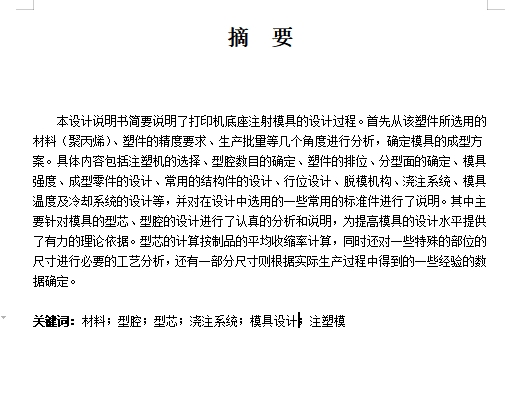 摘　要

本设计说明书简要说明了打印机底座注射模具的设计过程。首先从该塑件所选用的材料（聚丙烯）、塑件的精度要求、生产批量等几个角度进行分析，确定模具的成型方案。具体内容包括注塑机的选择、型腔数目的确定、塑件的排位、分型面的确定、模具强度、成型零件的设计、常用的结构件的设计、行位设计、脱模机构、浇注系统、模具温度及冷却系统的设计等，并对在设计中选用的一些常用的标准件进行了说明。其中主要针对模具的型芯、型腔的设计进行了认真的分析和说明，为提高模具的设计水平提供了有力的理论依据。型芯的计算按制品的平均收缩率计算，同时还对一些特殊的部位的尺寸进行必要的工艺分析，还有一部分尺寸则根据实际生产过程中得到的一些经验的数据确定。

关键词：材料；型腔；型芯；浇注系统；模具设计；注塑模